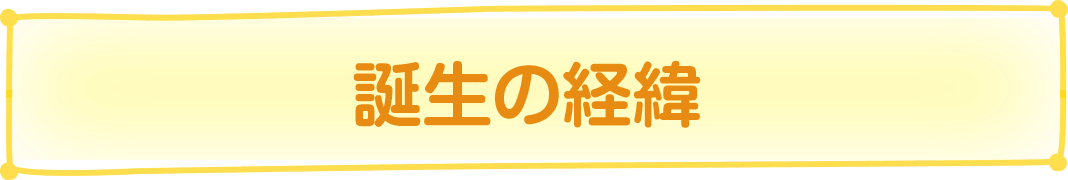 誕生の経緯